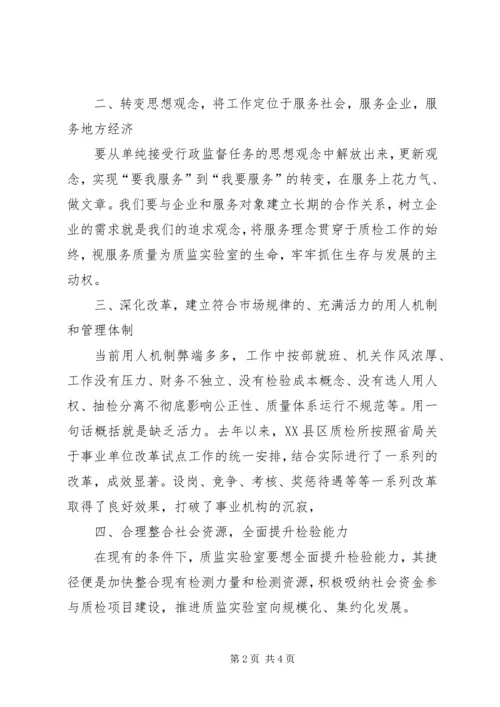 二、转变思想观念，将工作定位于服务社会，服务企业，服务地方经济

要从单纯接受行政监督任务的思想观念中解放出来，更新观念，实现“要我服务”到“我要服务”的转变，在服务上花力气、做文章。我们要与企业和服务对象建立长期的合作关系，树立企业的需求就是我们的追求观念，将服务理念贯穿于质检工作的始终，视服务质量为质监实验室的生命，牢牢抓住生存与发展的主动权。

三、深化改革，建立符合市场规律的、充满活力的用人机制和管理体制

当前用人机制弊端多多，工作中按部就班、机关作风浓厚、工作没有压力、财务不独立、没有检验成本概念、没有选人用人权、抽检分离不彻底影响公正性、质量体系运行不规范等。用一句话概括就是缺乏活力。去年以来，XX县区质检所按照省局关于事业单位改革试点工作的统一安排，结合实际进行了一系列的改革，成效显著。设岗、竞争、考核、奖惩待遇等等一系列改革取得了良好效果，打破了事业机构的沉寂，

四、合理整合社会资源，全面提升检验能力

在现有的条件下，质监实验室要想全面提升检验能力，其捷径便是加快整合现有检测力量和检测资源，积极吸纳社会资金参与质检项目建设，推进质监实验室向规模化、集约化发展。

第2页 共4页